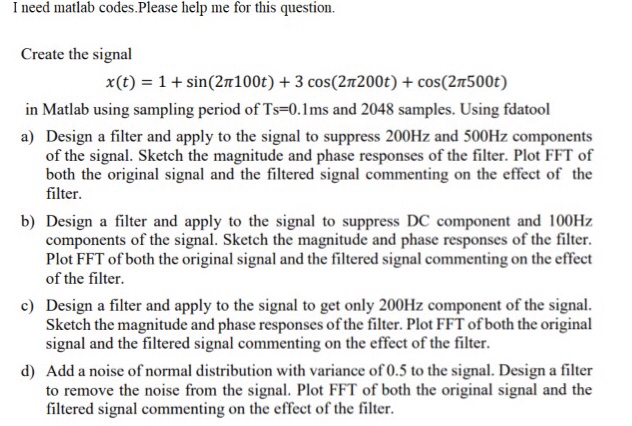 I need matlab codes.Please help me for this question.

Create the signal

$x(t) = 1 + \sin(2\pi 100t) + 3\cos(2\pi 200t) + \cos(2\pi 500t)$

in Matlab using sampling period of Ts=0.1ms and 2048 samples. Using fdatool

a) Design a filter and apply to the signal to suppress 200Hz and 500Hz components of the signal. Sketch the magnitude and phase responses of the filter. Plot FFT of both the original signal and the filtered signal commenting on the effect of the filter.

b) Design a filter and apply to the signal to suppress DC component and 100Hz components of the signal. Sketch the magnitude and phase responses of the filter. Plot FFT of both the original signal and the filtered signal commenting on the effect of the filter.

c) Design a filter and apply to the signal to get only 200Hz component of the signal. Sketch the magnitude and phase responses of the filter. Plot FFT of both the original signal and the filtered signal commenting on the effect of the filter.

d) Add a noise of normal distribution with variance of 0.5 to the signal. Design a filter to remove the noise from the signal. Plot FFT of both the original signal and the filtered signal commenting on the effect of the filter.